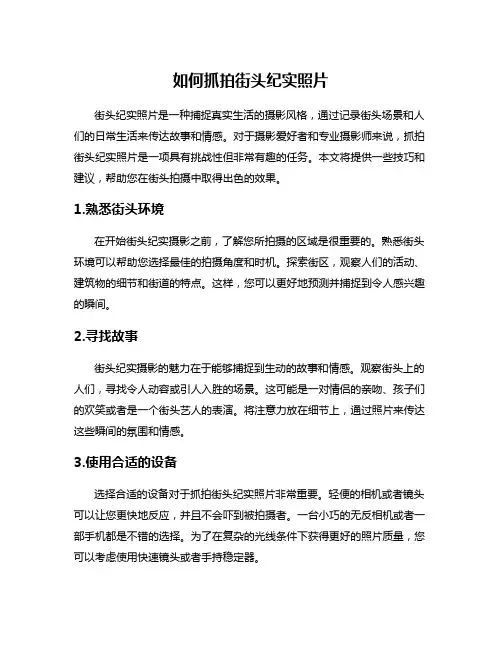 如何抓拍街头纪实照片

街头纪实照片是一种捕捉真实生活的摄影风格，通过记录街头场景和人们的日常生活来传达故事和情感。对于摄影爱好者和专业摄影师来说，抓拍街头纪实照片是一项具有挑战性但非常有趣的任务。本文将提供一些技巧和建议，帮助您在街头拍摄中取得出色的效果。

1.熟悉街头环境

在开始街头纪实摄影之前，了解您所拍摄的区域是很重要的。熟悉街头环境可以帮助您选择最佳的拍摄角度和时机。探索街区，观察人们的活动、建筑物的细节和街道的特点。这样，您可以更好地预测并捕捉到令人感兴趣的瞬间。

2.寻找故事

街头纪实摄影的魅力在于能够捕捉到生动的故事和情感。观察街头上的人们，寻找令人动容或引人入胜的场景。这可能是一对情侣的亲吻、孩子们的欢笑或者是一个街头艺人的表演。将注意力放在细节上，通过照片来传达这些瞬间的氛围和情感。

3.使用合适的设备

选择合适的设备对于抓拍街头纪实照片非常重要。轻便的相机或者镜头可以让您更快地反应，并且不会吓到被拍摄者。一台小巧的无反相机或者一部手机都是不错的选择。为了在复杂的光线条件下获得更好的照片质量，您可以考虑使用快速镜头或者手持稳定器。